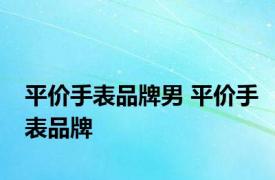 平价手表品牌男 平价手表品牌